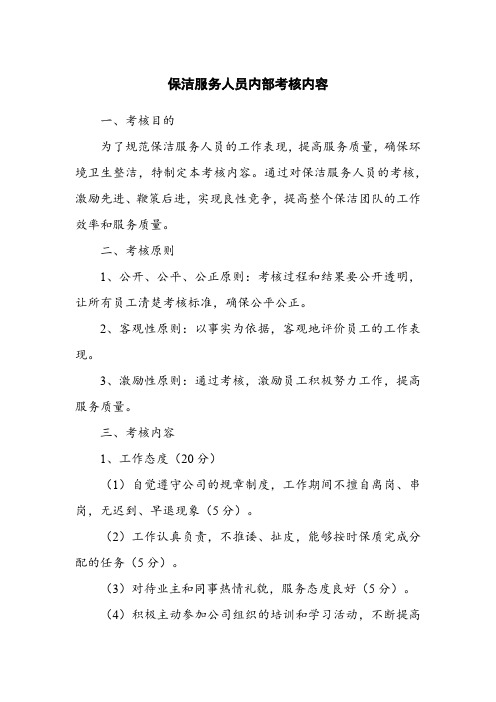 保洁服务人员内部考核内容

一、考核目的

为了规范保洁服务人员的工作表现，提高服务质量，确保环境卫生整洁，特制定本考核内容。通过对保洁服务人员的考核，激励先进、鞭策后进，实现良性竞争，提高整个保洁团队的工作效率和服务质量。

二、考核原则

1、公开、公平、公正原则：考核过程和结果要公开透明，让所有员工清楚考核标准，确保公平公正。

2、客观性原则：以事实为依据，客观地评价员工的工作表现。

3、激励性原则：通过考核，激励员工积极努力工作，提高服务质量。

三、考核内容

1、工作态度（20分）

（1）自觉遵守公司的规章制度，工作期间不擅自离岗、串岗，无迟到、早退现象（5分）。

（2）工作认真负责，不推诿、扯皮，能够按时保质完成分配的任务（5分）。

（3）对待业主和同事热情礼貌，服务态度良好（5分）。

（4）积极主动参加公司组织的培训和学习活动，不断提高